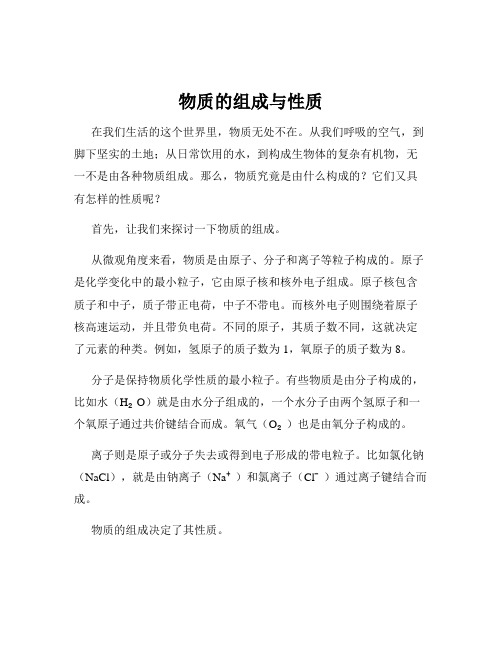 物质的组成与性质

在我们生活的这个世界里，物质无处不在。从我们呼吸的空气，到脚下坚实的土地；从日常饮用的水，到构成生物体的复杂有机物，无一不是由各种物质组成。那么，物质究竟是由什么构成的？它们又具有怎样的性质呢？

首先，让我们来探讨一下物质的组成。

从微观角度来看，物质是由原子、分子和离子等粒子构成的。原子是化学变化中的最小粒子，它由原子核和核外电子组成。原子核包含质子和中子，质子带正电荷，中子不带电。而核外电子则围绕着原子核高速运动，并且带负电荷。不同的原子，其质子数不同，这就决定了元素的种类。例如，氢原子的质子数为 1，氧原子的质子数为 8。

分子是保持物质化学性质的最小粒子。有些物质是由分子构成的，比如水（$H_2O$）就是由水分子组成的，一个水分子由两个氢原子和一个氧原子通过共价键结合而成。氧气（$O_2$）也是由氧分子构成的。

离子则是原子或分子失去或得到电子形成的带电粒子。比如氯化钠（NaCl），就是由钠离子（$Na^+$）和氯离子（$Cl^-$）通过离子键结合而成。

物质的组成决定了其性质。